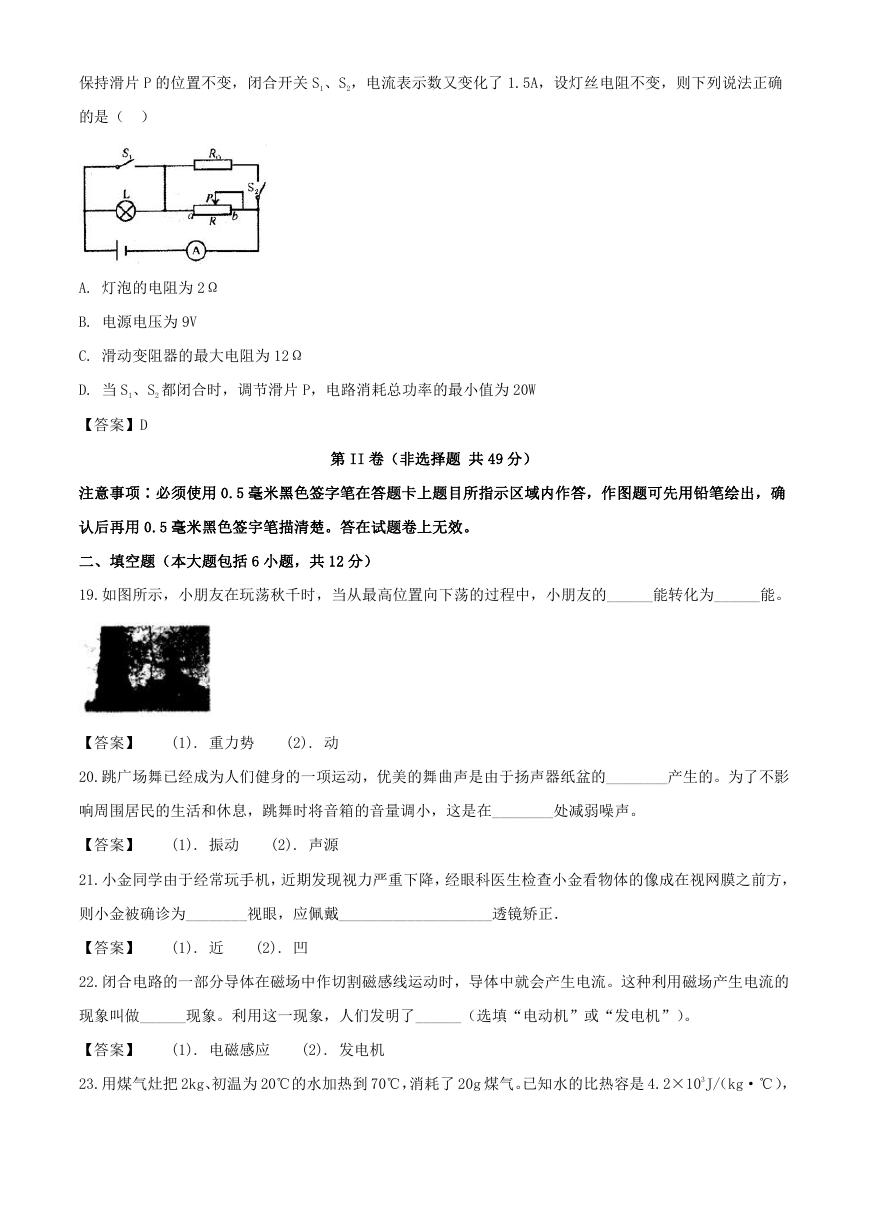 保持滑片 P 的位置不变，闭合开关 $S_1$、$S_2$，电流表示数又变化了 1.5A，设灯丝电阻不变，则下列说法正确的是（ ）

$S_1$ $R_0$ L P $S_2$ a b R A

A. 灯泡的电阻为 2Ω

B. 电源电压为 9V

C. 滑动变阻器的最大电阻为 12Ω

D. 当 $S_1$、$S_2$ 都闭合时，调节滑片 P，电路消耗总功率的最小值为 20W

【答案】D

第 II 卷（非选择题 共 49 分）

注意事项：必须使用 0.5 毫米黑色签字笔在答题卡上题目所指示区域内作答，作图题可先用铅笔绘出，确认后再用 0.5 毫米黑色签字笔描清楚。答在试题卷上无效。

二、填空题（本大题包括 6 小题，共 12 分）

19.如图所示，小朋友在玩荡秋千时，当从最高位置向下荡的过程中，小朋友的______能转化为______能。

【答案】 (1). 重力势 (2). 动

20.跳广场舞已经成为人们健身的一项运动，优美的舞曲声是由于扬声器纸盆的________产生的。为了不影响周围居民的生活和休息，跳舞时将音箱的音量调小，这是在________处减弱噪声。

【答案】 (1). 振动 (2). 声源

21.小金同学由于经常玩手机，近期发现视力严重下降，经眼科医生检查小金看物体的像成在视网膜之前方，则小金被确诊为________视眼，应佩戴____________________透镜矫正.

【答案】 (1). 近 (2). 凹

22.闭合电路的一部分导体在磁场中作切割磁感线运动时，导体中就会产生电流。这种利用磁场产生电流的现象叫做______现象。利用这一现象，人们发明了______（选填“电动机”或“发电机”）。

【答案】 (1). 电磁感应 (2). 发电机

23.用煤气灶把 2kg、初温为 20℃的水加热到 70℃，消耗了 20g 煤气。已知水的比热容是 $4.2\times10^3$J/(kg·℃)，